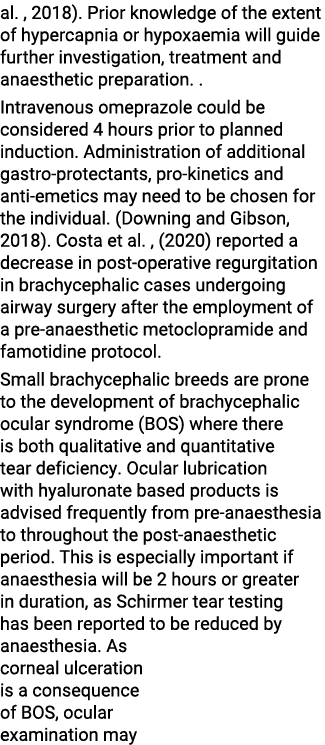 al. , 2018). Prior knowledge of the extent of hypercapnia or hypoxaemia will guide further investigation, treatment and anaesthetic preparation. .

Intravenous omeprazole could be considered 4 hours prior to planned induction. Administration of additional gastro-protectants, pro-kinetics and anti-emetics may need to be chosen for the individual. (Downing and Gibson, 2018). Costa et al. , (2020) reported a decrease in post-operative regurgitation in brachycephalic cases undergoing airway surgery after the employment of a pre-anaesthetic metoclopramide and famotidine protocol.

Small brachycephalic breeds are prone to the development of brachycephalic ocular syndrome (BOS) where there is both qualitative and quantitative tear deficiency. Ocular lubrication with hyaluronate based products is advised frequently from pre-anaesthesia to throughout the post-anaesthetic period. This is especially important if anaesthesia will be 2 hours or greater in duration, as Schirmer tear testing has been reported to be reduced by anaesthesia. As corneal ulceration is a consequence of BOS, ocular examination may